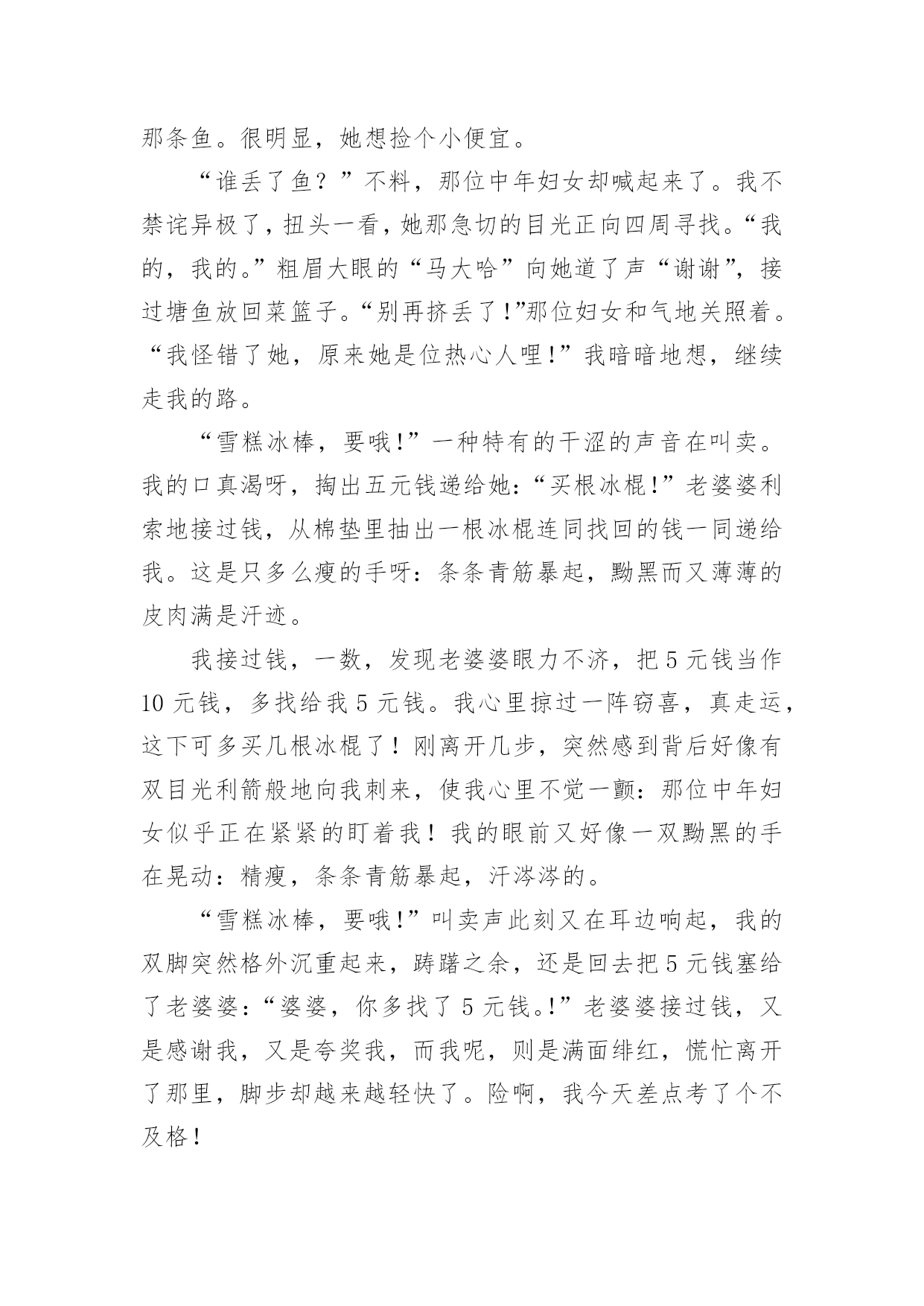 那条鱼。很明显，她想捡个小便宜。

“谁丢了鱼？”不料，那位中年妇女却喊起来了。我不禁诧异极了，扭头一看，她那急切的目光正向四周寻找。“我的，我的。”粗眉大眼的“马大哈”向她道了声“谢谢”，接过塘鱼放回菜篮子。“别再挤丢了!”那位妇女和气地关照着。“我怪错了她，原来她是位热心人哩!”我暗暗地想，继续走我的路。

“雪糕冰棒，要哦!”一种特有的干涩的声音在叫卖。我的口真渴呀，掏出五元钱递给她：“买根冰棍!”老婆婆利索地接过钱，从棉垫里抽出一根冰棍连同找回的钱一同递给我。这是只多么瘦的手呀：条条青筋暴起，黝黑而又薄薄的皮肉满是汗迹。

我接过钱，一数，发现老婆婆眼力不济，把5元钱当作10元钱，多找给我5元钱。我心里掠过一阵窃喜，真走运，这下可多买几根冰棍了！刚离开几步，突然感到背后好像有双目光利箭般地向我刺来，使我心里不觉一颤：那位中年妇女似乎正在紧紧的盯着我！我的眼前又好像一双黝黑的手在晃动：精瘦，条条青筋暴起，汗涔涔的。

“雪糕冰棒，要哦!”叫卖声此刻又在耳边响起，我的双脚突然格外沉重起来，踌躇之余，还是回去把5元钱塞给了老婆婆：“婆婆，你多找了5元钱。!”老婆婆接过钱，又是感谢我，又是夸奖我，而我呢，则是满面绯红，慌忙离开了那里，脚步却越来越轻快了。险啊，我今天差点考了个不及格！